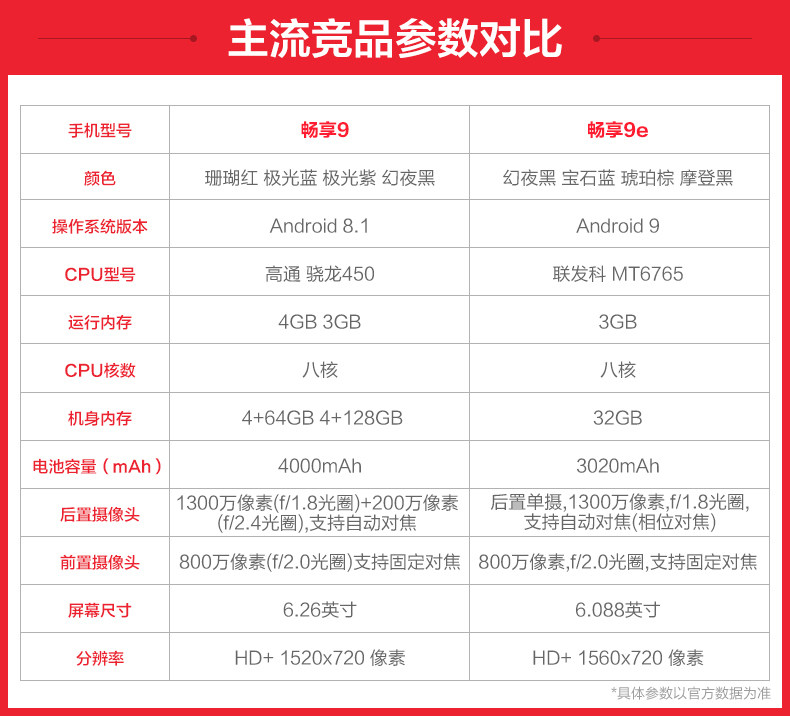 主流竞品参数对比

| 手机型号 | 畅享9 | 畅享9e |
|---|---|---|
| 颜色 | 珊瑚红 极光蓝 极光紫 幻夜黑 | 幻夜黑 宝石蓝 琥珀棕 摩登黑 |
| 操作系统版本 | Android 8.1 | Android 9 |
| CPU型号 | 高通 骁龙450 | 联发科 MT6765 |
| 运行内存 | 4GB 3GB | 3GB |
| CPU核数 | 八核 | 八核 |
| 机身内存 | 4+64GB 4+128GB | 32GB |
| 电池容量（mAh） | 4000mAh | 3020mAh |
| 后置摄像头 | 1300万像素(f/1.8光圈)+200万像素(f/2.4光圈),支持自动对焦 | 后置单摄,1300万像素,f/1.8光圈,支持自动对焦(相位对焦) |
| 前置摄像头 | 800万像素(f/2.0光圈)支持固定对焦 | 800万像素,f/2.0光圈,支持固定对焦 |
| 屏幕尺寸 | 6.26英寸 | 6.088英寸 |
| 分辨率 | HD+ 1520x720 像素 | HD+ 1560x720 像素 |

*具体参数以官方数据为准